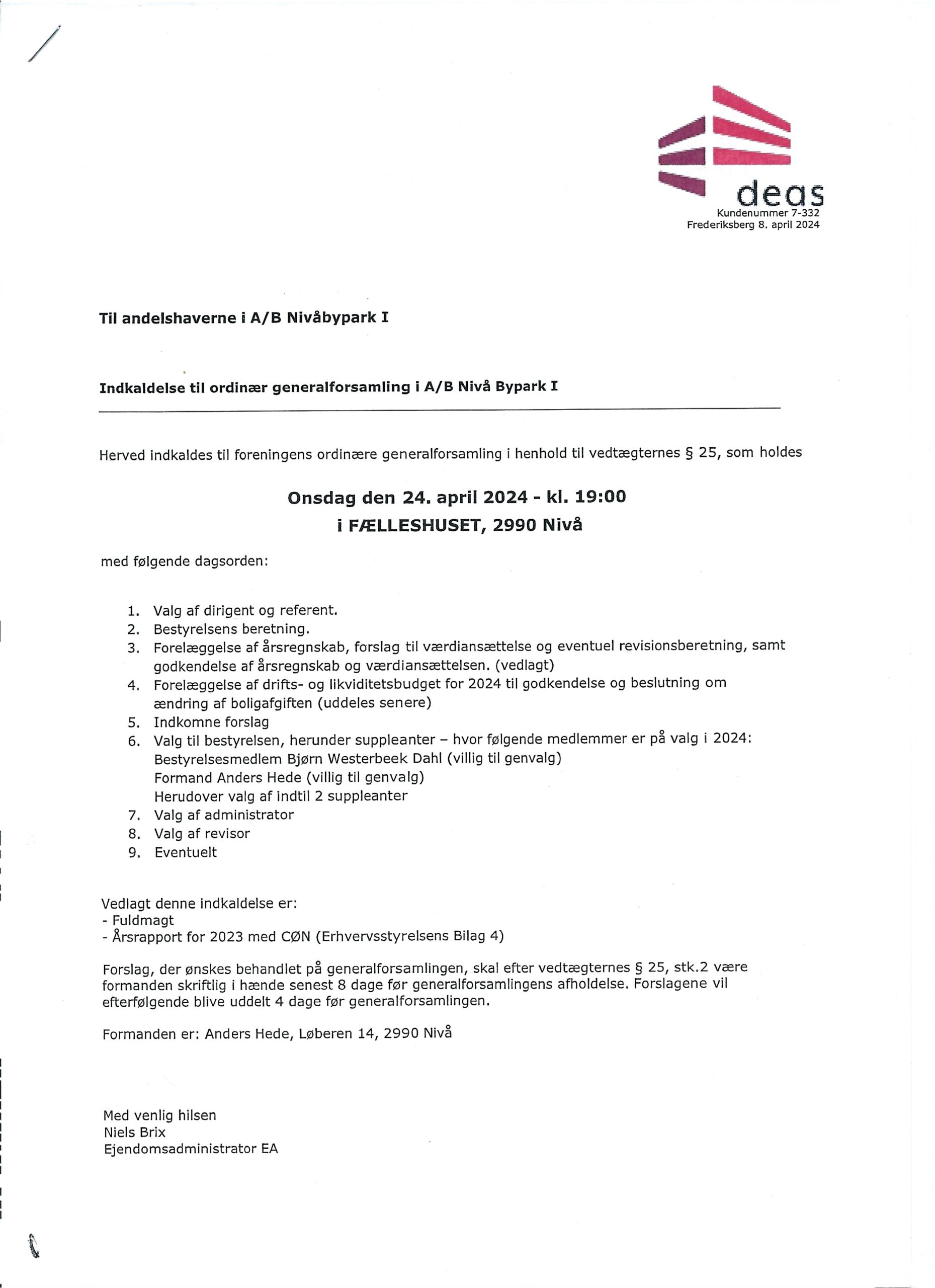 deas
Kundenummer 7-332
Frederiksberg 8. april 2024

Til andelshaverne i A/B Nivåbypark I

Indkaldelse til ordinær generalforsamling i A/B Nivå Bypark I

Herved indkaldes til foreningens ordinære generalforsamling i henhold til vedtægternes § 25, som holdes

Onsdag den 24. april 2024 - kl. 19:00
i FÆLLESHUSET, 2990 Nivå

med følgende dagsorden:

1. Valg af dirigent og referent.
2. Bestyrelsens beretning.
3. Forelæggelse af årsregnskab, forslag til værdiansættelse og eventuel revisionsberetning, samt godkendelse af årsregnskab og værdiansættelsen. (vedlagt)
4. Forelæggelse af drifts- og likviditetsbudget for 2024 til godkendelse og beslutning om ændring af boligafgiften (uddeles senere)
5. Indkomne forslag
6. Valg til bestyrelsen, herunder suppleanter – hvor følgende medlemmer er på valg i 2024:
Bestyrelsesmedlem Bjørn Westerbeek Dahl (villig til genvalg)
Formand Anders Hede (villig til genvalg)
Herudover valg af indtil 2 suppleanter
7. Valg af administrator
8. Valg af revisor
9. Eventuelt

Vedlagt denne indkaldelse er:
- Fuldmagt
- Årsrapport for 2023 med CØN (Erhvervsstyrelsens Bilag 4)

Forslag, der ønskes behandlet på generalforsamlingen, skal efter vedtægternes § 25, stk.2 være formanden skriftlig i hænde senest 8 dage før generalforsamlingens afholdelse. Forslagene vil efterfølgende blive uddelt 4 dage før generalforsamlingen.

Formanden er: Anders Hede, Løberen 14, 2990 Nivå

Med venlig hilsen
Niels Brix
Ejendomsadministrator EA